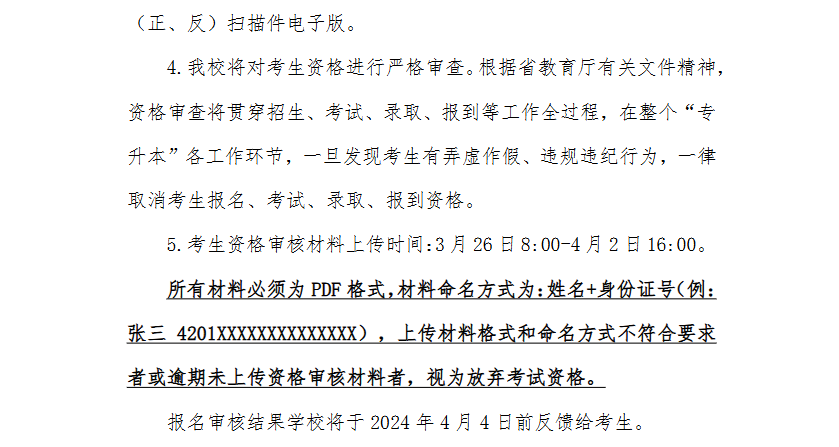 （正、反）扫描件电子版。

4.我校将对考生资格进行严格审查。根据省教育厅有关文件精神，资格审查将贯穿招生、考试、录取、报到等工作全过程，在整个“专升本”各工作环节，一旦发现考生有弄虚作假、违规违纪行为，一律取消考生报名、考试、录取、报到资格。

5.考生资格审核材料上传时间:3月26日8:00-4月2日16:00。

所有材料必须为PDF格式,材料命名方式为:姓名+身份证号(例:张三 4201XXXXXXXXXXXXXX），上传材料格式和命名方式不符合要求者或逾期未上传资格审核材料者，视为放弃考试资格。

报名审核结果学校将于2024年4月4日前反馈给考生。